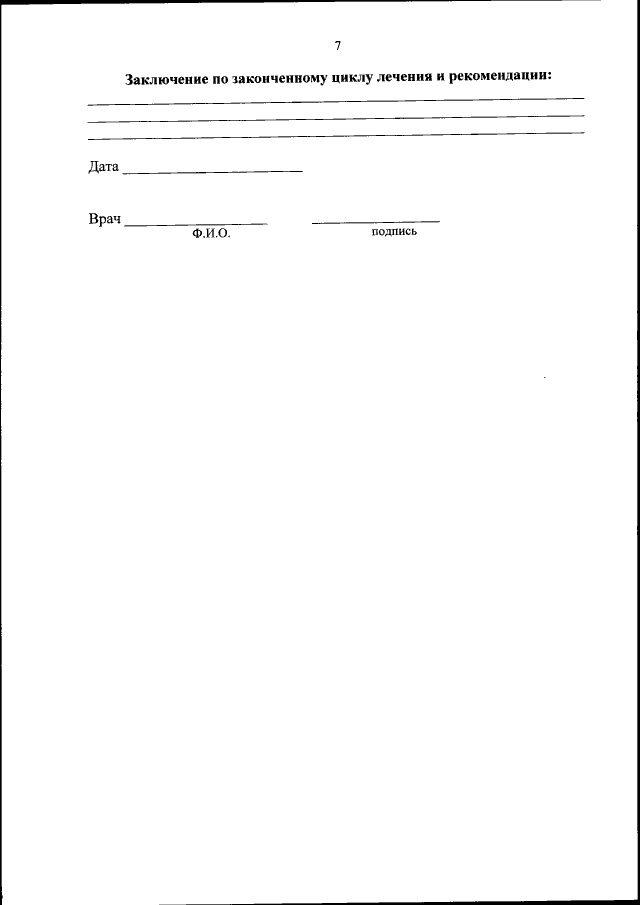 7

Заключение по законченному циклу лечения и рекомендации:
____
____
____

Дата ____

Врач ____ ____
Ф.И.О. подпись